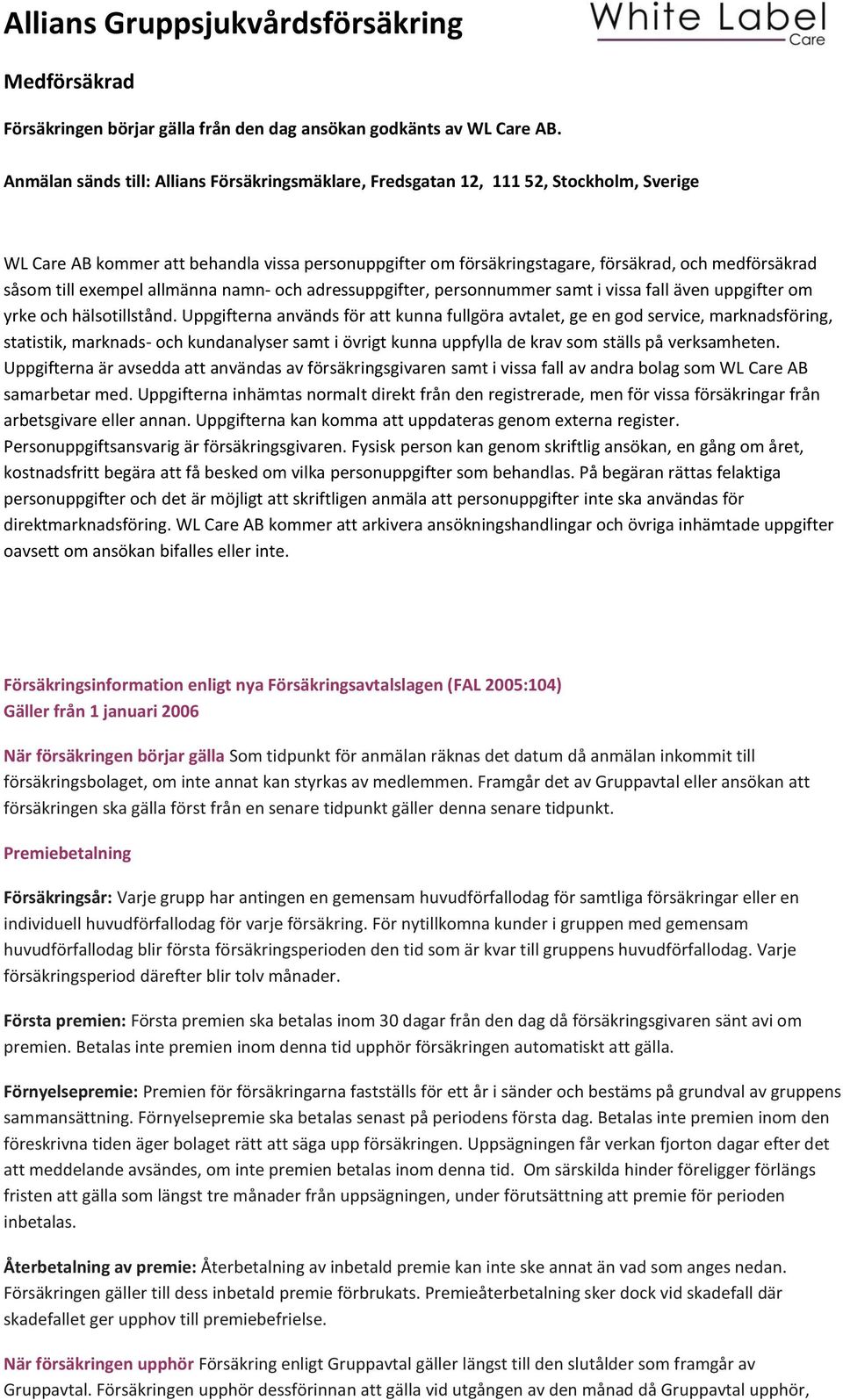 Allians Gruppsjukvårdsförsäkring

White Label
Care

Medförsäkrad

Försäkringen börjar gälla från den dag ansökan godkänts av WL Care AB.

Anmälan sänds till: Allians Försäkringsmäklare, Fredsgatan 12, 111 52, Stockholm, Sverige

WL Care AB kommer att behandla vissa personuppgifter om försäkringstagare, försäkrad, och medförsäkrad såsom till exempel allmänna namn- och adressuppgifter, personnummer samt i vissa fall även uppgifter om yrke och hälsotillstånd. Uppgifterna används för att kunna fullgöra avtalet, ge en god service, marknadsföring, statistik, marknads- och kundanalyser samt i övrigt kunna uppfylla de krav som ställs på verksamheten. Uppgifterna är avsedda att användas av försäkringsgivaren samt i vissa fall av andra bolag som WL Care AB samarbetar med. Uppgifterna inhämtas normalt direkt från den registrerade, men för vissa försäkringar från arbetsgivare eller annan. Uppgifterna kan komma att uppdateras genom externa register. Personuppgiftsansvarig är försäkringsgivaren. Fysisk person kan genom skriftlig ansökan, en gång om året, kostnadsfritt begära att få besked om vilka personuppgifter som behandlas. På begäran rättas felaktiga personuppgifter och det är möjligt att skriftligen anmäla att personuppgifter inte ska användas för direktmarknadsföring. WL Care AB kommer att arkivera ansökningshandlingar och övriga inhämtade uppgifter oavsett om ansökan bifalles eller inte.

Försäkringsinformation enligt nya Försäkringsavtalslagen (FAL 2005:104)
Gäller från 1 januari 2006

När försäkringen börjar gälla Som tidpunkt för anmälan räknas det datum då anmälan inkommit till försäkringsbolaget, om inte annat kan styrkas av medlemmen. Framgår det av Gruppavtal eller ansökan att försäkringen ska gälla först från en senare tidpunkt gäller denna senare tidpunkt.

Premiebetalning

Försäkringsår: Varje grupp har antingen en gemensam huvudförfallodag för samtliga försäkringar eller en individuell huvudförfallodag för varje försäkring. För nytillkomna kunder i gruppen med gemensam huvudförfallodag blir första försäkringsperioden den tid som är kvar till gruppens huvudförfallodag. Varje försäkringsperiod därefter blir tolv månader.

Första premien: Första premien ska betalas inom 30 dagar från den dag då försäkringsgivaren sänt avi om premien. Betalas inte premien inom denna tid upphör försäkringen automatiskt att gälla.

Förnyelsepremie: Premien för försäkringarna fastställs för ett år i sänder och bestäms på grundval av gruppens sammansättning. Förnyelsepremie ska betalas senast på periodens första dag. Betalas inte premien inom den föreskrivna tiden äger bolaget rätt att säga upp försäkringen. Uppsägningen får verkan fjorton dagar efter det att meddelande avsändes, om inte premien betalas inom denna tid. Om särskilda hinder föreligger förlängs fristen att gälla som längst tre månader från uppsägningen, under förutsättning att premie för perioden inbetalas.

Återbetalning av premie: Återbetalning av inbetald premie kan inte ske annat än vad som anges nedan. Försäkringen gäller till dess inbetald premie förbrukats. Premieåterbetalning sker dock vid skadefall där skadefallet ger upphov till premiebefrielse.

När försäkringen upphör Försäkring enligt Gruppavtal gäller längst till den slutålder som framgår av Gruppavtal. Försäkringen upphör dessförinnan att gälla vid utgången av den månad då Gruppavtal upphör,